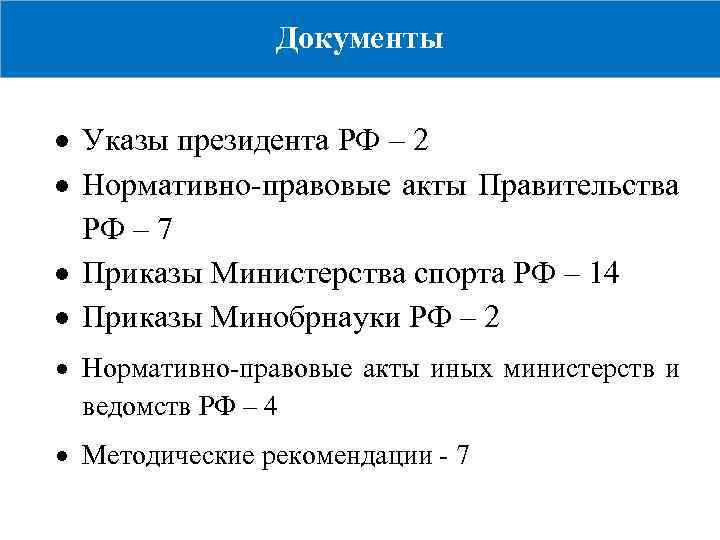 Документы

• Указы президента РФ – 2
• Нормативно-правовые акты Правительства РФ – 7
• Приказы Министерства спорта РФ – 14
• Приказы Минобрнауки РФ – 2
• Нормативно-правовые акты иных министерств и ведомств РФ – 4
• Методические рекомендации - 7